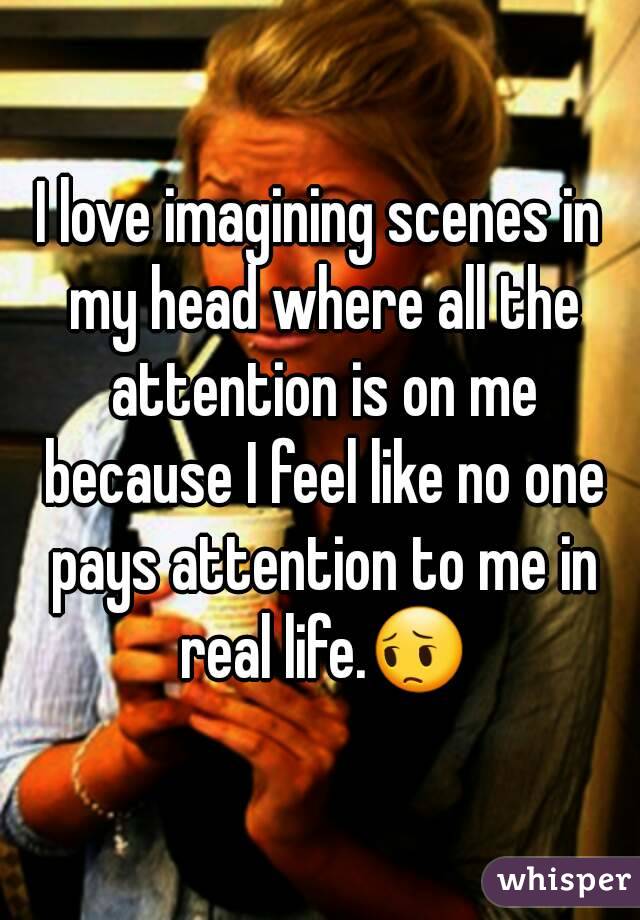 I love imagining scenes in my head where all the attention is on me because I feel like no one pays attention to me in real life.😔

whisper